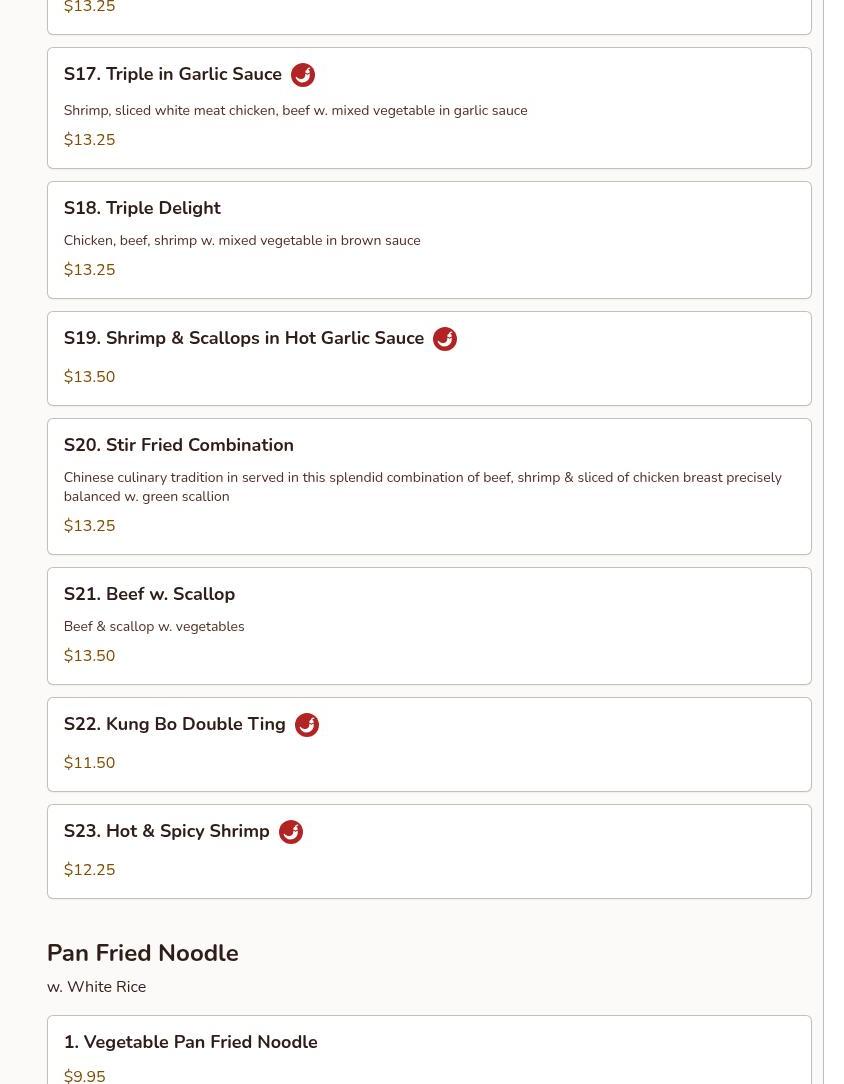 $13.25

S17. Triple in Garlic Sauce

Shrimp, sliced white meat chicken, beef w. mixed vegetable in garlic sauce

$13.25

S18. Triple Delight

Chicken, beef, shrimp w. mixed vegetable in brown sauce

$13.25

S19. Shrimp & Scallops in Hot Garlic Sauce

$13.50

S20. Stir Fried Combination

Chinese culinary tradition in served in this splendid combination of beef, shrimp & sliced of chicken breast precisely balanced w. green scallion

$13.25

S21. Beef w. Scallop

Beef & scallop w. vegetables

$13.50

S22. Kung Bo Double Ting

$11.50

S23. Hot & Spicy Shrimp

$12.25

Pan Fried Noodle

w. White Rice

1. Vegetable Pan Fried Noodle

$9.95